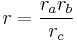 $r = \frac{r_a r_b}{r_c}$